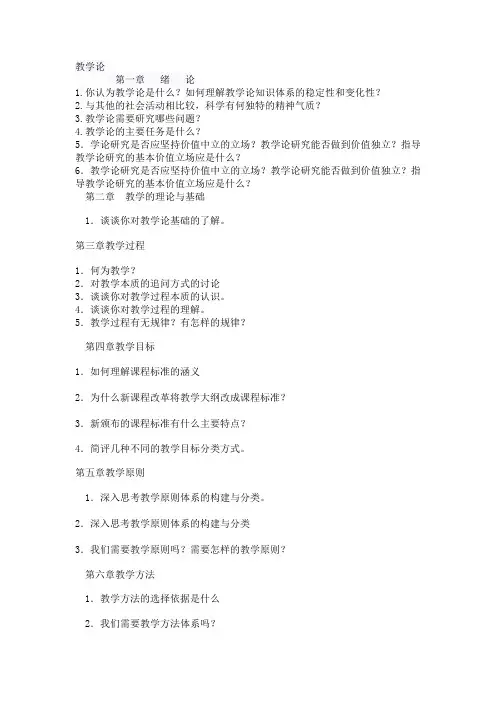 教学论

第一章　绪　论

1. 你认为教学论是什么？如何理解教学论知识体系的稳定性和变化性？
2. 与其他的社会活动相比较，科学有何独特的精神气质？
3. 教学论需要研究哪些问题？
4. 教学论的主要任务是什么？
5. 学论研究是否应坚持价值中立的立场？教学论研究能否做到价值独立？指导教学论研究的基本价值立场应是什么？
6. 教学论研究是否应坚持价值中立的立场？教学论研究能否做到价值独立？指导教学论研究的基本价值立场应是什么？

第二章　教学的理论与基础

1. 谈谈你对教学论基础的了解。

第三章教学过程

1. 何为教学？
2. 对教学本质的追问方式的讨论
3. 谈谈你对教学过程本质的认识。
4. 谈谈你对教学过程的理解。
5. 教学过程有无规律？有怎样的规律？

第四章教学目标

1. 如何理解课程标准的涵义

2. 为什么新课程改革将教学大纲改成课程标准？

3. 新颁布的课程标准有什么主要特点？

4. 简评几种不同的教学目标分类方式。

第五章教学原则

1. 深入思考教学原则体系的构建与分类。

2. 深入思考教学原则体系的构建与分类

3. 我们需要教学原则吗？需要怎样的教学原则？

第六章教学方法

1. 教学方法的选择依据是什么

2. 我们需要教学方法体系吗？